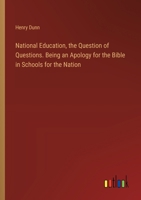 Henry Dunn

National Education, the Question of Questions. Being an Apology for the Bible in Schools for the Nation

outlook